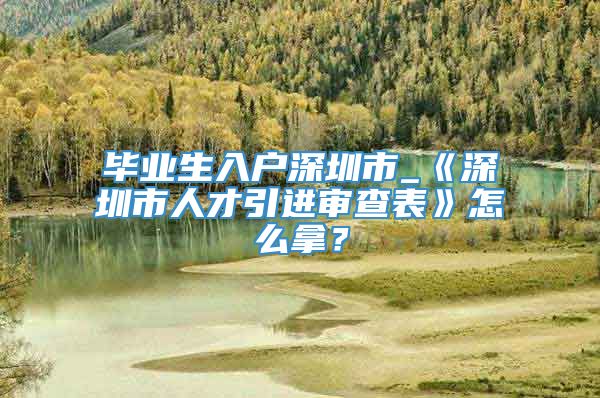 毕业生入户深圳市_《深圳市人才引进审查表》怎么拿？